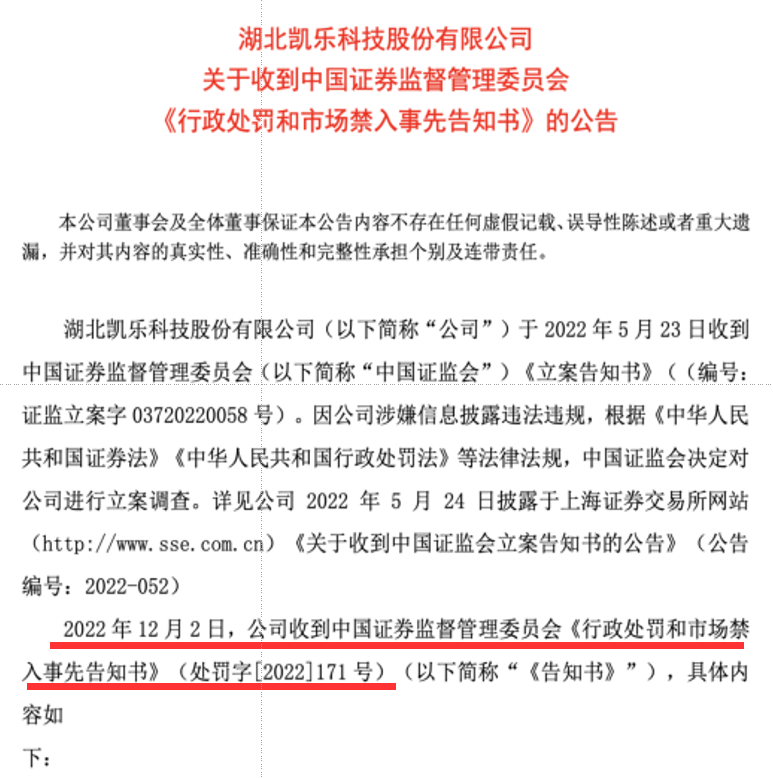 湖北凯乐科技股份有限公司
关于收到中国证券监督管理委员会
《行政处罚和市场禁入事先告知书》的公告

本公司董事会及全体董事保证本公告内容不存在任何虚假记载、误导性陈述或者重大遗漏，并对其内容的真实性、准确性和完整性承担个别及连带责任。

湖北凯乐科技股份有限公司（以下简称“公司”）于 2022 年 5 月 23 日收到中国证券监督管理委员会（以下简称“中国证监会”）《立案告知书》（（编号：证监立案字 03720220058 号）。因公司涉嫌信息披露违法违规，根据《中华人民共和国证券法》《中华人民共和国行政处罚法》等法律法规，中国证监会决定对公司进行立案调查。详见公司 2022 年 5 月 24 日披露于上海证券交易所网站（http://www.sse.com.cn）《关于收到中国证监会立案告知书的公告》（公告编号：2022-052）

2022 年 12 月 2 日，公司收到中国证券监督管理委员会《行政处罚和市场禁入事先告知书》（处罚字[2022]171 号）（以下简称“《告知书》”），具体内容如
下：